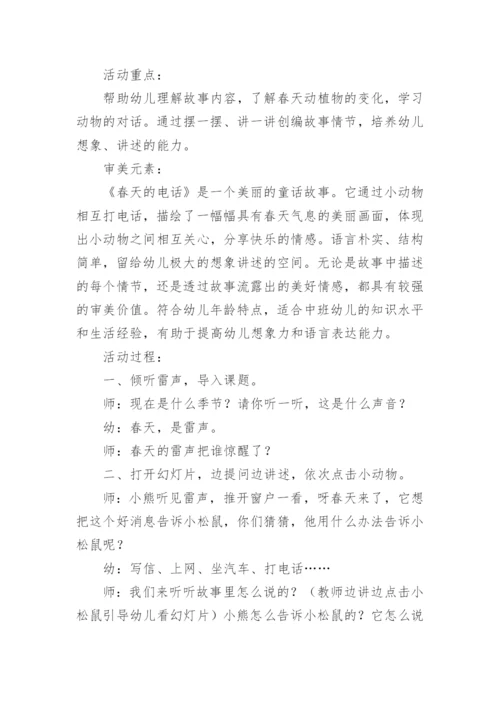 活动重点：

帮助幼儿理解故事内容，了解春天动植物的变化，学习动物的对话。通过摆一摆、讲一讲创编故事情节，培养幼儿想象、讲述的能力。

审美元素：

《春天的电话》是一个美丽的童话故事。它通过小动物相互打电话，描绘了一幅幅具有春天气息的美丽画面，体现出小动物之间相互关心，分享快乐的情感。语言朴实、结构简单，留给幼儿极大的想象讲述的空间。无论是故事中描述的每个情节，还是透过故事流露出的美好情感，都具有较强的审美价值。符合幼儿年龄特点，适合中班幼儿的知识水平和生活经验，有助于提高幼儿想象力和语言表达能力。

活动过程：

一、倾听雷声，导入课题。

师：现在是什么季节？请你听一听，这是什么声音？

幼：春天，是雷声。

师：春天的雷声把谁惊醒了？

二、打开幻灯片，边提问边讲述，依次点击小动物。

师：小熊听见雷声，推开窗户一看，呀春天来了，它想把这个好消息告诉小松鼠，你们猜猜，他用什么办法告诉小松鼠呢？

幼：写信、上网、坐汽车、打电话……

师：我们来听听故事里怎么说的？（教师边讲边点击小松鼠引导幼儿看幻灯片）小熊怎么告诉小松鼠的？它怎么说